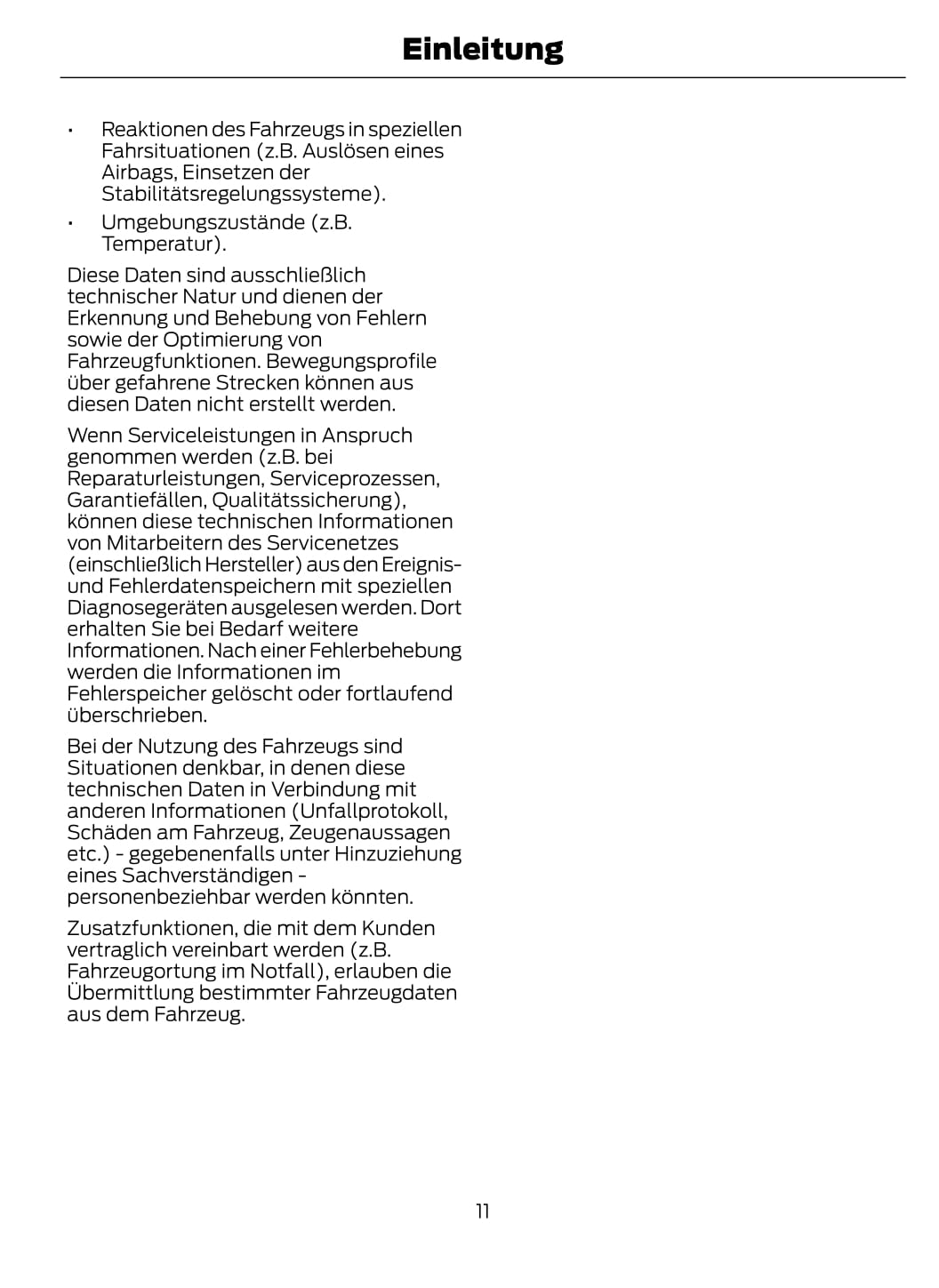 Einleitung

• Reaktionen des Fahrzeugs in speziellen Fahrsituationen (z.B. Auslösen eines Airbags, Einsetzen der Stabilitätsregelungssysteme).
• Umgebungszustände (z.B. Temperatur).

Diese Daten sind ausschließlich technischer Natur und dienen der Erkennung und Behebung von Fehlern sowie der Optimierung von Fahrzeugfunktionen. Bewegungsprofile über gefahrene Strecken können aus diesen Daten nicht erstellt werden.

Wenn Serviceleistungen in Anspruch genommen werden (z.B. bei Reparaturleistungen, Serviceprozessen, Garantiefällen, Qualitätssicherung), können diese technischen Informationen von Mitarbeitern des Servicenetzes (einschließlich Hersteller) aus den Ereignis- und Fehlerdatenspeichern mit speziellen Diagnosegeräten ausgelesen werden. Dort erhalten Sie bei Bedarf weitere Informationen. Nach einer Fehlerbehebung werden die Informationen im Fehlerspeicher gelöscht oder fortlaufend überschrieben.

Bei der Nutzung des Fahrzeugs sind Situationen denkbar, in denen diese technischen Daten in Verbindung mit anderen Informationen (Unfallprotokoll, Schäden am Fahrzeug, Zeugenaussagen etc.) - gegebenenfalls unter Hinzuziehung eines Sachverständigen - personenbeziehbar werden könnten.

Zusatzfunktionen, die mit dem Kunden vertraglich vereinbart werden (z.B. Fahrzeugortung im Notfall), erlauben die Übermittlung bestimmter Fahrzeugdaten aus dem Fahrzeug.

11